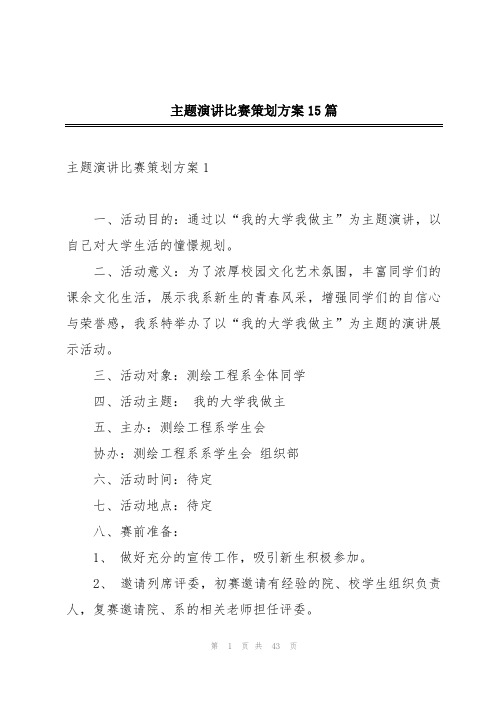 主题演讲比赛策划方案15篇

主题演讲比赛策划方案1

一、活动目的：通过以“我的大学我做主”为主题演讲，以自己对大学生活的憧憬规划。

二、活动意义：为了浓厚校园文化艺术氛围，丰富同学们的课余文化生活，展示我系新生的青春风采，增强同学们的自信心与荣誉感，我系特举办了以“我的大学我做主”为主题的演讲展示活动。

三、活动对象：测绘工程系全体同学

四、活动主题： 我的大学我做主

五、主办：测绘工程系学生会

协办：测绘工程系系学生会 组织部

六、活动时间：待定

七、活动地点：待定

八、赛前准备：

1、 做好充分的宣传工作，吸引新生积极参加。

2、 邀请列席评委，初赛邀请有经验的院、校学生组织负责人，复赛邀请院、系的相关老师担任评委。

第 1 页 共 43 页